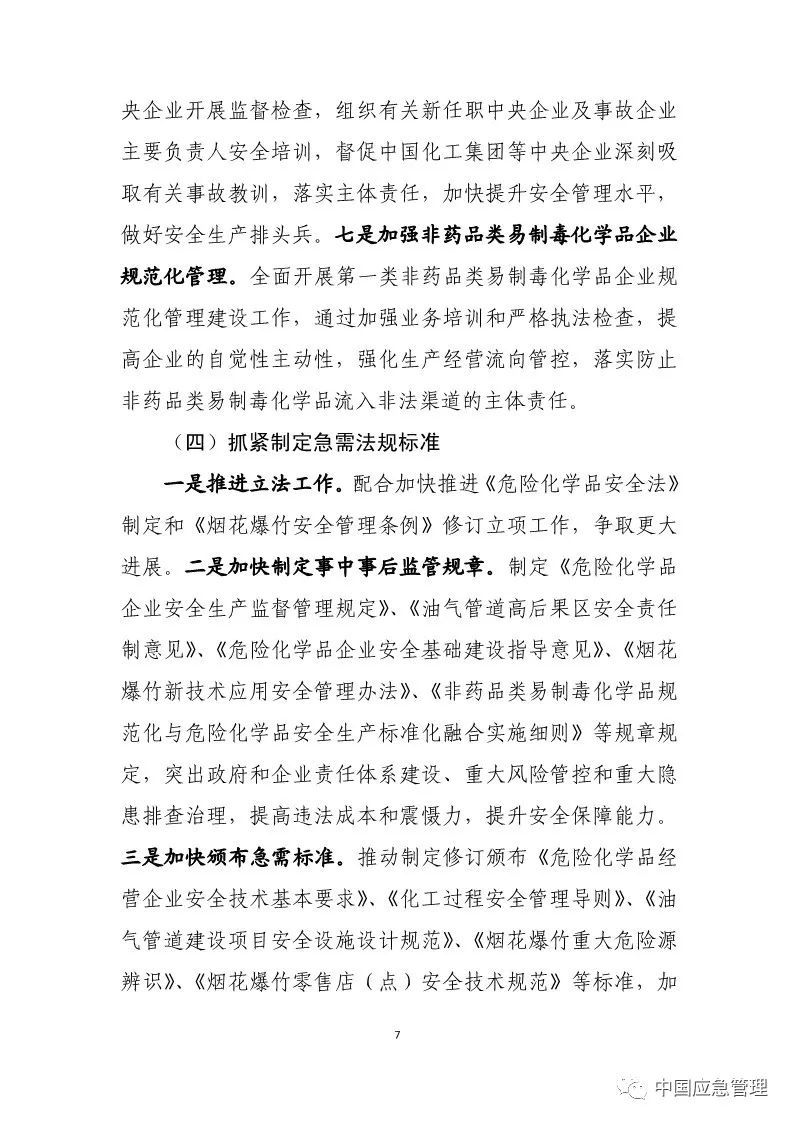 央企业开展监督检查，组织有关新任职中央企业及事故企业主要负责人安全培训，督促中国化工集团等中央企业深刻吸取有关事故教训，落实主体责任，加快提升安全管理水平，做好安全生产排头兵。七是加强非药品类易制毒化学品企业规范化管理。全面开展第一类非药品类易制毒化学品企业规范化管理建设工作，通过加强业务培训和严格执法检查，提高企业的自觉性主动性，强化生产经营流向管控，落实防止非药品类易制毒化学品流入非法渠道的主体责任。

（四）抓紧制定急需法规标准

一是推进立法工作。配合加快推进《危险化学品安全法》制定和《烟花爆竹安全管理条例》修订立项工作，争取更大进展。二是加快制定事中事后监管规章。制定《危险化学品企业安全生产监督管理规定》、《油气管道高后果区安全责任制意见》、《危险化学品企业安全基础建设指导意见》、《烟花爆竹新技术应用安全管理办法》、《非药品类易制毒化学品规范化与危险化学品安全生产标准化融合实施细则》等规章规定，突出政府和企业责任体系建设、重大风险管控和重大隐患排查治理，提高违法成本和震慑力，提升安全保障能力。三是加快颁布急需标准。推动制定修订颁布《危险化学品经营企业安全技术基本要求》、《化工过程安全管理导则》、《油气管道建设项目安全设施设计规范》、《烟花爆竹重大危险源辨识》、《烟花爆竹零售店（点）安全技术规范》等标准，加

7

中国应急管理